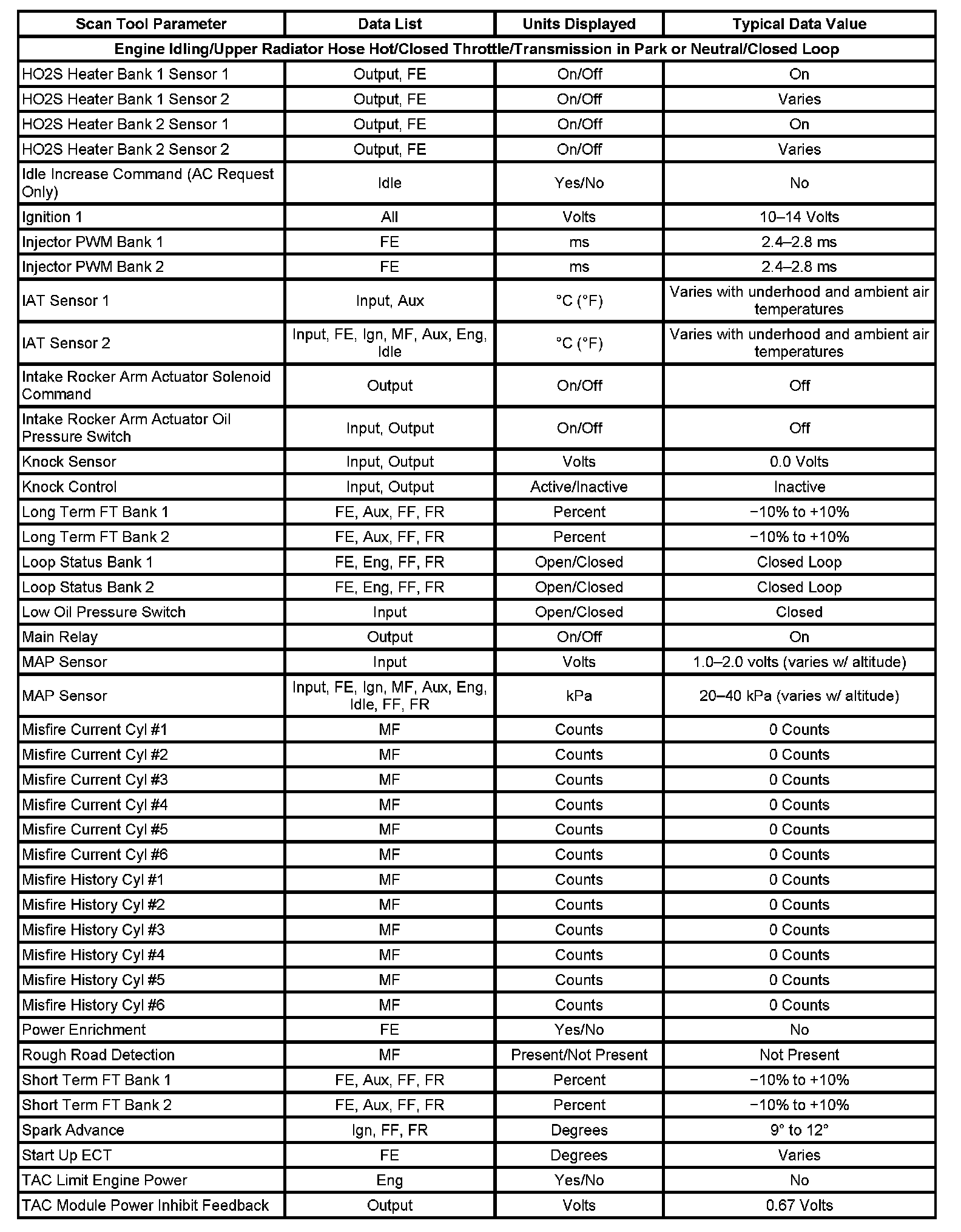 | Scan Tool Parameter | Data List | Units Displayed | Typical Data Value |
|---|---|---|---|
| Engine Idling/Upper Radiator Hose Hot/Closed Throttle/Transmission in Park or Neutral/Closed Loop | | | |
| HO2S Heater Bank 1 Sensor 1 | Output, FE | On/Off | On |
| HO2S Heater Bank 1 Sensor 2 | Output, FE | On/Off | Varies |
| HO2S Heater Bank 2 Sensor 1 | Output, FE | On/Off | On |
| HO2S Heater Bank 2 Sensor 2 | Output, FE | On/Off | Varies |
| Idle Increase Command (AC Request Only) | Idle | Yes/No | No |
| Ignition 1 | All | Volts | 10–14 Volts |
| Injector PWM Bank 1 | FE | ms | 2.4–2.8 ms |
| Injector PWM Bank 2 | FE | ms | 2.4–2.8 ms |
| IAT Sensor 1 | Input, Aux | °C (°F) | Varies with underhood and ambient air temperatures |
| IAT Sensor 2 | Input, FE, Ign, MF, Aux, Eng, Idle | °C (°F) | Varies with underhood and ambient air temperatures |
| Intake Rocker Arm Actuator Solenoid Command | Output | On/Off | Off |
| Intake Rocker Arm Actuator Oil Pressure Switch | Input, Output | On/Off | Off |
| Knock Sensor | Input, Output | Volts | 0.0 Volts |
| Knock Control | Input, Output | Active/Inactive | Inactive |
| Long Term FT Bank 1 | FE, Aux, FF, FR | Percent | −10% to +10% |
| Long Term FT Bank 2 | FE, Aux, FF, FR | Percent | −10% to +10% |
| Loop Status Bank 1 | FE, Eng, FF, FR | Open/Closed | Closed Loop |
| Loop Status Bank 2 | FE, Eng, FF, FR | Open/Closed | Closed Loop |
| Low Oil Pressure Switch | Input | Open/Closed | Closed |
| Main Relay | Output | On/Off | On |
| MAP Sensor | Input | Volts | 1.0–2.0 volts (varies w/ altitude) |
| MAP Sensor | Input, FE, Ign, MF, Aux, Eng, Idle, FF, FR | kPa | 20–40 kPa (varies w/ altitude) |
| Misfire Current Cyl #1 | MF | Counts | 0 Counts |
| Misfire Current Cyl #2 | MF | Counts | 0 Counts |
| Misfire Current Cyl #3 | MF | Counts | 0 Counts |
| Misfire Current Cyl #4 | MF | Counts | 0 Counts |
| Misfire Current Cyl #5 | MF | Counts | 0 Counts |
| Misfire Current Cyl #6 | MF | Counts | 0 Counts |
| Misfire History Cyl #1 | MF | Counts | 0 Counts |
| Misfire History Cyl #2 | MF | Counts | 0 Counts |
| Misfire History Cyl #3 | MF | Counts | 0 Counts |
| Misfire History Cyl #4 | MF | Counts | 0 Counts |
| Misfire History Cyl #5 | MF | Counts | 0 Counts |
| Misfire History Cyl #6 | MF | Counts | 0 Counts |
| Power Enrichment | FE | Yes/No | No |
| Rough Road Detection | MF | Present/Not Present | Not Present |
| Short Term FT Bank 1 | FE, Aux, FF, FR | Percent | −10% to +10% |
| Short Term FT Bank 2 | FE, Aux, FF, FR | Percent | −10% to +10% |
| Spark Advance | Ign, FF, FR | Degrees | 9° to 12° |
| Start Up ECT | FE | Degrees | Varies |
| TAC Limit Engine Power | Eng | Yes/No | No |
| TAC Module Power Inhibit Feedback | Output | Volts | 0.67 Volts |